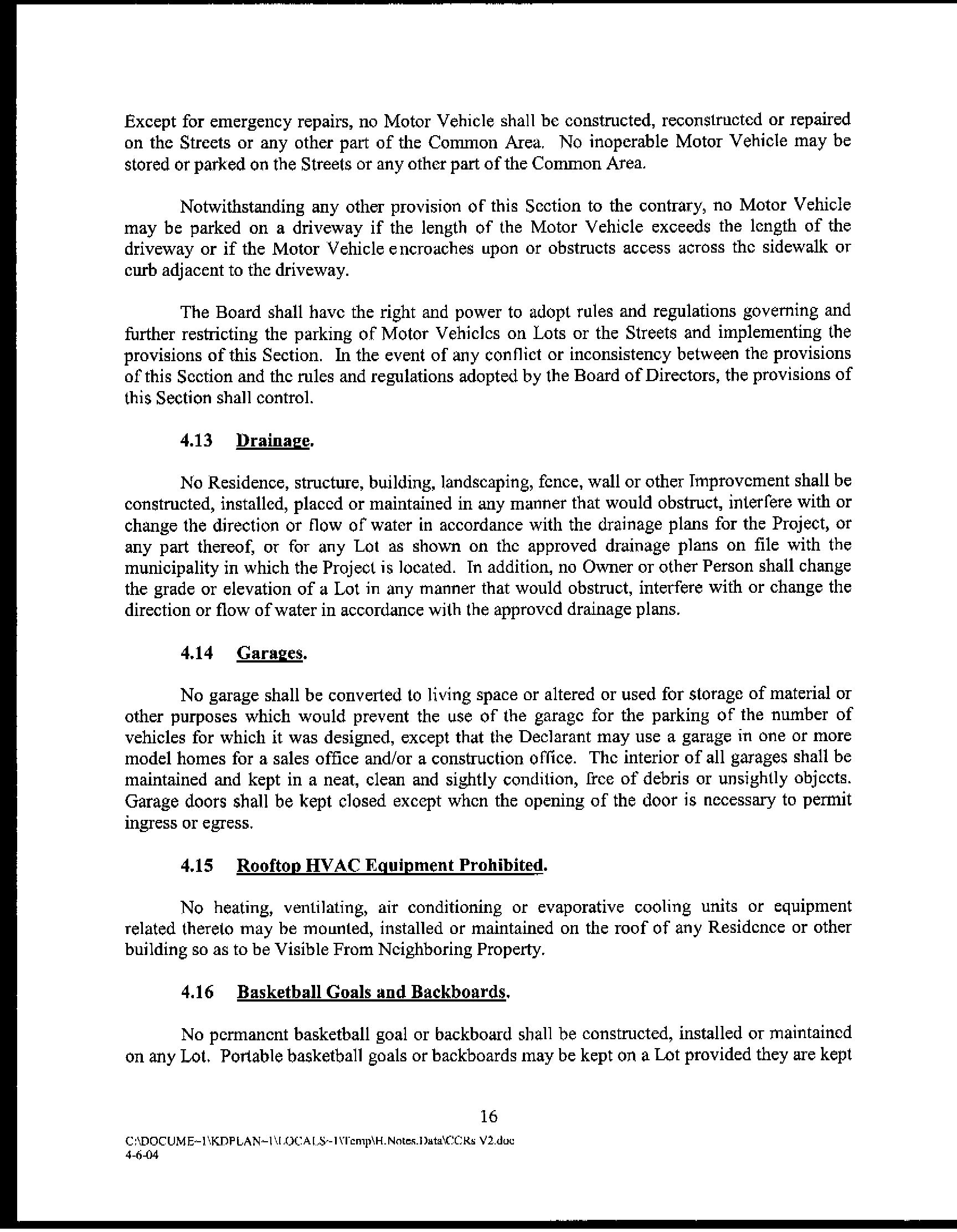 Except for emergency repairs, no Motor Vehicle shall be constructed, reconstructed or repaired on the Streets or any other part of the Common Area. No inoperable Motor Vehicle may be stored or parked on the Streets or any other part of the Common Area.

Notwithstanding any other provision of this Section to the contrary, no Motor Vehicle may be parked on a driveway if the length of the Motor Vehicle exceeds the length of the driveway or if the Motor Vehicle encroaches upon or obstructs access across the sidewalk or curb adjacent to the driveway.

The Board shall have the right and power to adopt rules and regulations governing and further restricting the parking of Motor Vehicles on Lots or the Streets and implementing the provisions of this Section. In the event of any conflict or inconsistency between the provisions of this Section and the rules and regulations adopted by the Board of Directors, the provisions of this Section shall control.

4.13 Drainage.

No Residence, structure, building, landscaping, fence, wall or other Improvement shall be constructed, installed, placed or maintained in any manner that would obstruct, interfere with or change the direction or flow of water in accordance with the drainage plans for the Project, or any part thereof, or for any Lot as shown on the approved drainage plans on file with the municipality in which the Project is located. In addition, no Owner or other Person shall change the grade or elevation of a Lot in any manner that would obstruct, interfere with or change the direction or flow of water in accordance with the approved drainage plans.

4.14 Garages.

No garage shall be converted to living space or altered or used for storage of material or other purposes which would prevent the use of the garage for the parking of the number of vehicles for which it was designed, except that the Declarant may use a garage in one or more model homes for a sales office and/or a construction office. The interior of all garages shall be maintained and kept in a neat, clean and sightly condition, free of debris or unsightly objects. Garage doors shall be kept closed except when the opening of the door is necessary to permit ingress or egress.

4.15 Rooftop HVAC Equipment Prohibited.

No heating, ventilating, air conditioning or evaporative cooling units or equipment related thereto may be mounted, installed or maintained on the roof of any Residence or other building so as to be Visible From Neighboring Property.

4.16 Basketball Goals and Backboards.

No permanent basketball goal or backboard shall be constructed, installed or maintained on any Lot. Portable basketball goals or backboards may be kept on a Lot provided they are kept

16

C:\DOCUME~1\KDPLAN~1\LOCALS~1\Temp\H.Notes.Data\CCRs V2.doc
4-6-04